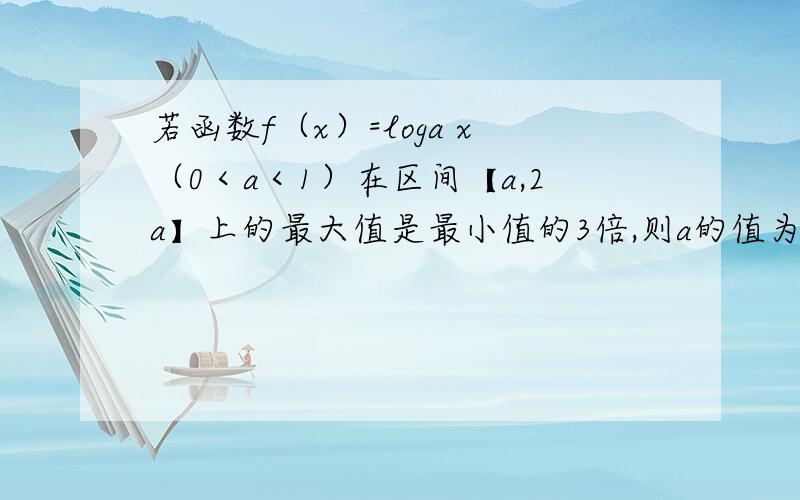 若函数f（x）=loga x（0＜a＜1）在区间【a,2a】上的最大值是最小值的3倍,则a的值为